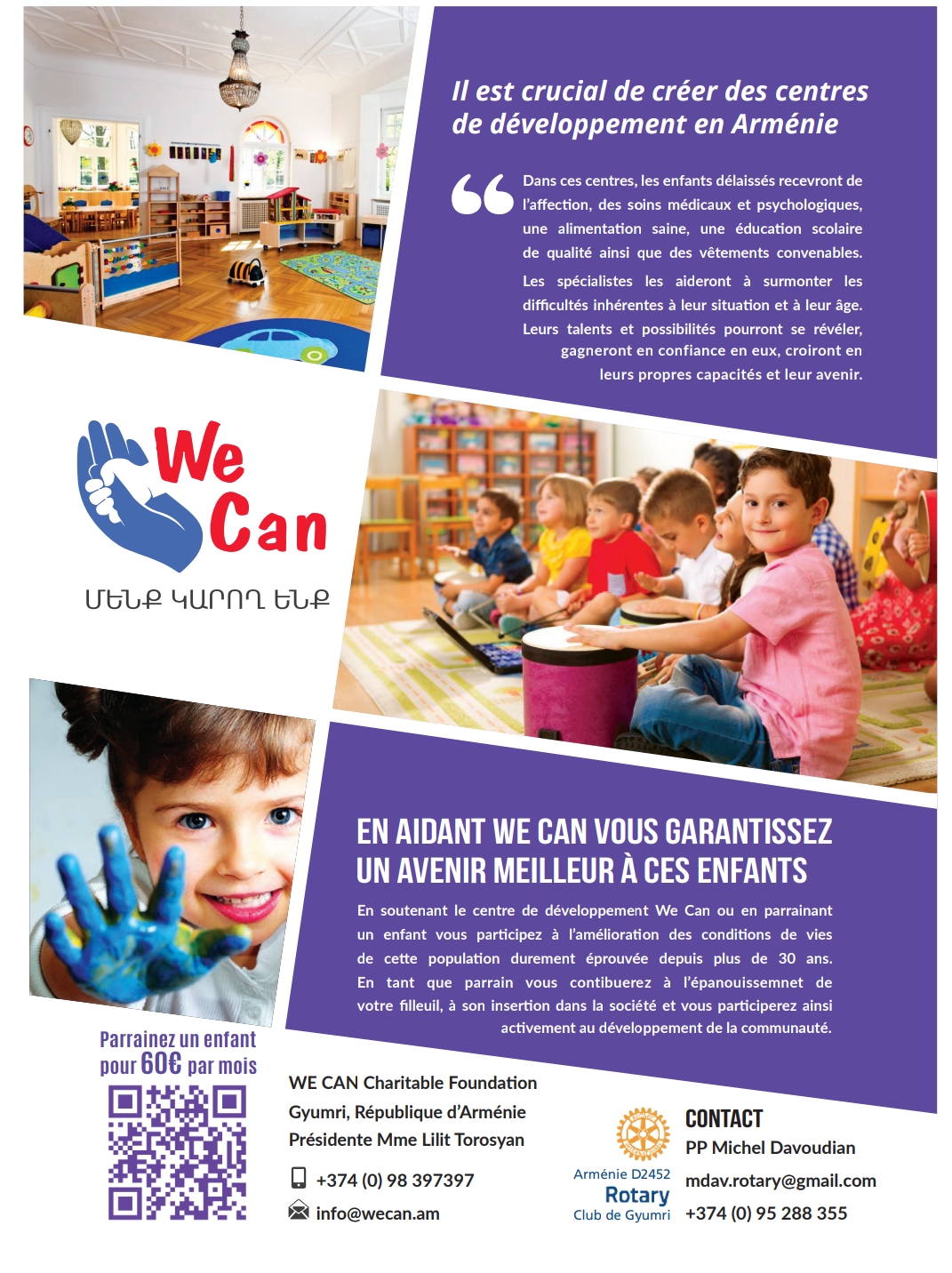 Il est crucial de créer des centres de développement en Arménie

Dans ces centres, les enfants délaissés recevront de l'affection, des soins médicaux et psychologiques, une alimentation saine, une éducation scolaire de qualité ainsi que des vêtements convenables. Les spécialistes les aideront à surmonter les difficultés inhérentes à leur situation et à leur âge. Leurs talents et possibilités pourront se révéler, gagneront en confiance en eux, croiront en leurs propres capacités et leur avenir.

We Can
ՄԵՆՔ ԿԱՐՈՂ ԵՆՔ

EN AIDANT WE CAN VOUS GARANTISSEZ UN AVENIR MEILLEUR À CES ENFANTS

En soutenant le centre de développement We Can ou en parrainant un enfant vous participez à l'amélioration des conditions de vies de cette population durement éprouvée depuis plus de 30 ans. En tant que parrain vous contibuerez à l'épanouissemnet de votre filleuil, à son insertion dans la société et vous participerez ainsi activement au développement de la communauté.

Parrainez un enfant pour 60€ par mois

WE CAN Charitable Foundation
Gyumri, République d'Arménie
Présidente Mme Lilit Torosyan

+374 (0) 98 397397
info@wecan.am

Arménie D2452
Rotary
Club de Gyumri

CONTACT
PP Michel Davoudian
mdav.rotary@gmail.com
+374 (0) 95 288 355